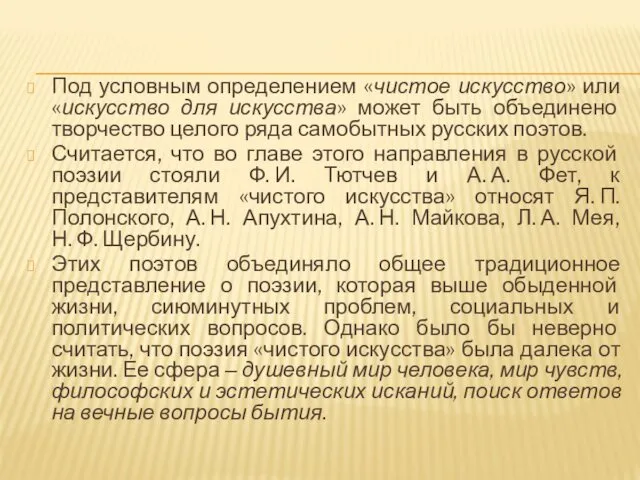 Под условным определением «чистое искусство» или «искусство для искусства» может быть объединено творчество целого ряда самобытных русских поэтов.

Считается, что во главе этого направления в русской поэзии стояли Ф. И. Тютчев и А. А. Фет, к представителям «чистого искусства» относят Я. П. Полонского, А. Н. Апухтина, А. Н. Майкова, Л. А. Мея, Н. Ф. Щербину.

Этих поэтов объединяло общее традиционное представление о поэзии, которая выше обыденной жизни, сиюминутных проблем, социальных и политических вопросов. Однако было бы неверно считать, что поэзия «чистого искусства» была далека от жизни. Ее сфера – душевный мир человека, мир чувств, философских и эстетических исканий, поиск ответов на вечные вопросы бытия.